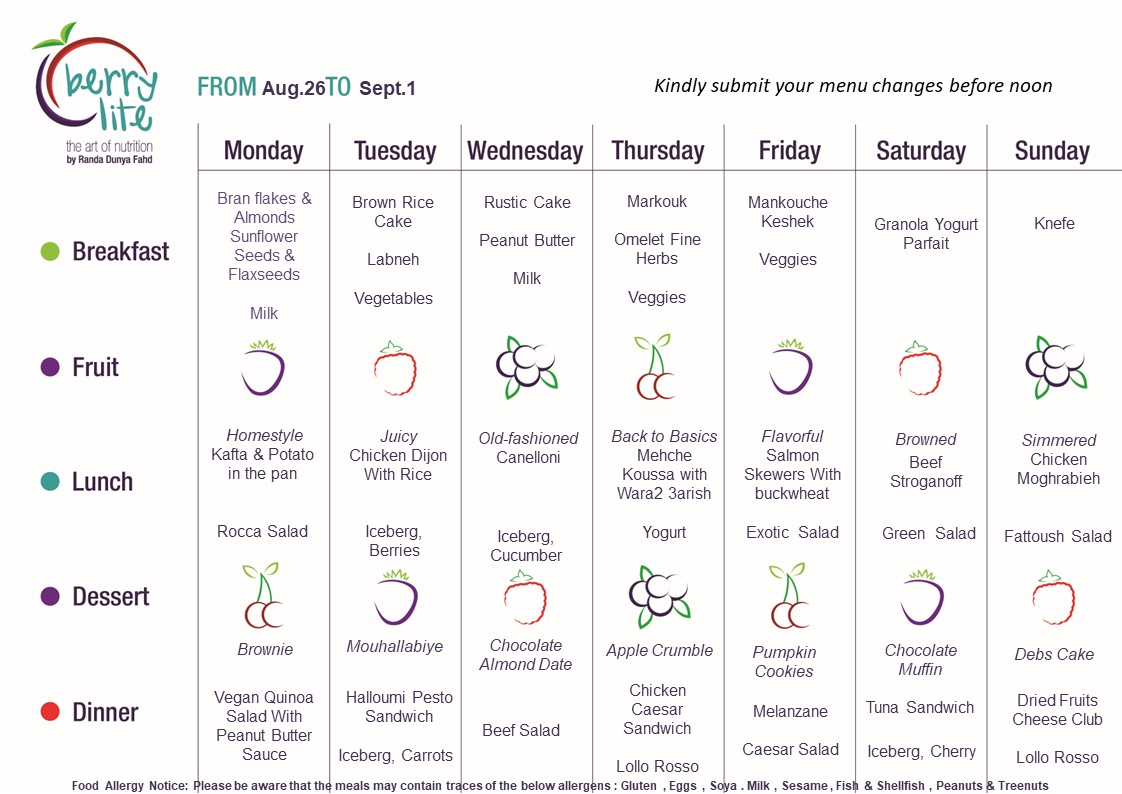 berry lite
the art of nutrition
by Randa Dunya Fahd

FROM Aug.26 TO Sept.1

Kindly submit your menu changes before noon

| | Monday | Tuesday | Wednesday | Thursday | Friday | Saturday | Sunday |
|---|---|---|---|---|---|---|---|
| Breakfast | Bran flakes & Almonds Sunflower Seeds & Flaxseeds Milk | Brown Rice Cake Labneh Vegetables | Rustic Cake Peanut Butter Milk | Markouk Omelet Fine Herbs Veggies | Mankouche Keshek Veggies | Granola Yogurt Parfait | Knefe |
| Fruit | | | | | | | |
| Lunch | Homestyle Kafta & Potato in the pan Rocca Salad | Juicy Chicken Dijon With Rice Iceberg, Berries | Old-fashioned Canelloni Iceberg, Cucumber | Back to Basics Mehche Koussa with Wara2 3arish Yogurt | Flavorful Salmon Skewers With buckwheat Exotic Salad | Browned Beef Stroganoff Green Salad | Simmered Chicken Moghrabieh Fattoush Salad |
| Dessert | Brownie | Mouhallabiye | Chocolate Almond Date | Apple Crumble | Pumpkin Cookies | Chocolate Muffin | Debs Cake |
| Dinner | Vegan Quinoa Salad With Peanut Butter Sauce | Halloumi Pesto Sandwich Iceberg, Carrots | Beef Salad | Chicken Caesar Sandwich Lollo Rosso | Melanzane Caesar Salad | Tuna Sandwich Iceberg, Cherry | Dried Fruits Cheese Club Lollo Rosso |

Food Allergy Notice: Please be aware that the meals may contain traces of the below allergens : Gluten , Eggs , Soya . Milk , Sesame , Fish & Shellfish , Peanuts & Treenuts